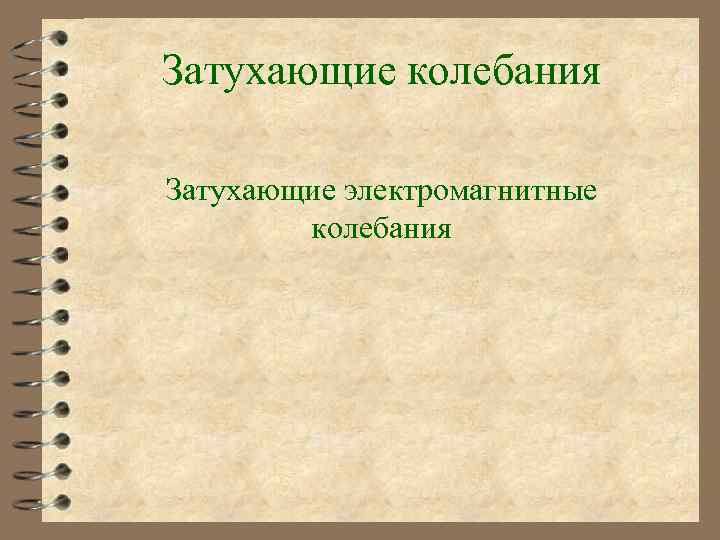 Затухающие колебания

Затухающие электромагнитные колебания